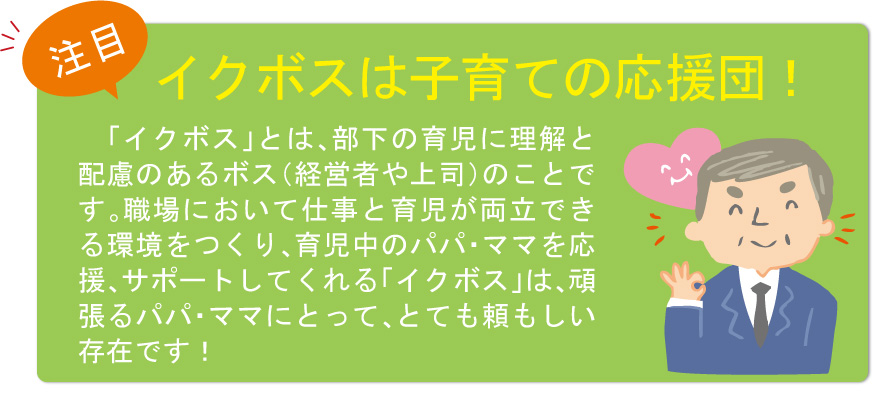 注目

イクボスは子育ての応援団！

「イクボス」とは、部下の育児に理解と配慮のあるボス（経営者や上司）のことです。職場において仕事と育児が両立できる環境をつくり、育児中のパパ・ママを応援、サポートしてくれる「イクボス」は、頑張るパパ・ママにとって、とても頼もしい存在です！